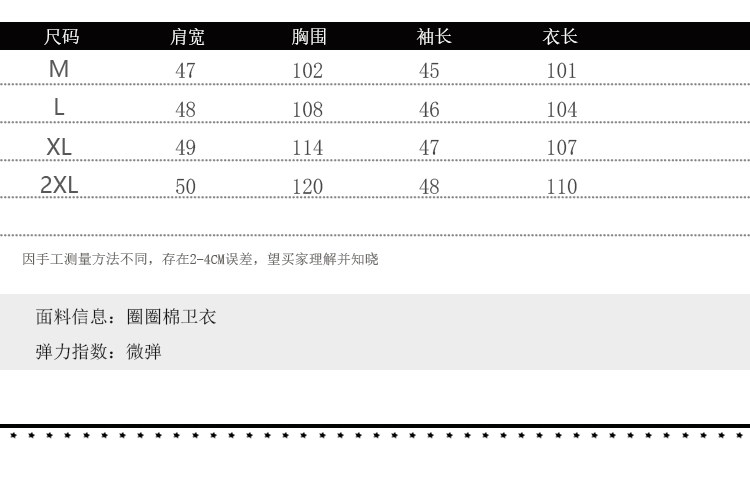 | 尺码 | 肩宽 | 胸围 | 袖长 | 衣长 |
|---|---|---|---|---|
| M | 47 | 102 | 45 | 101 |
| L | 48 | 108 | 46 | 104 |
| XL | 49 | 114 | 47 | 107 |
| 2XL | 50 | 120 | 48 | 110 |

因手工测量方法不同，存在2-4CM误差，望买家理解并知晓

面料信息：圈圈棉卫衣

弹力指数：微弹